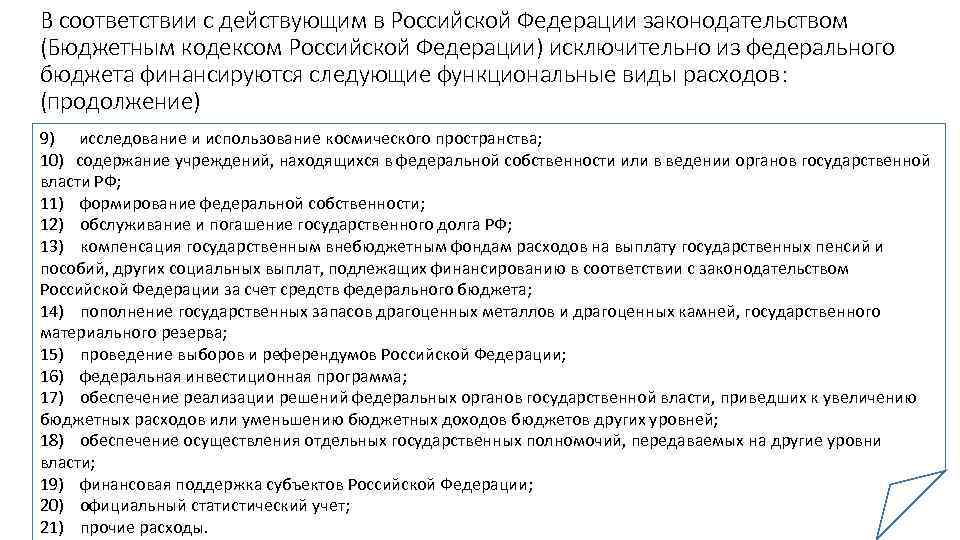 В соответствии с действующим в Российской Федерации законодательством (Бюджетным кодексом Российской Федерации) исключительно из федерального бюджета финансируются следующие функциональные виды расходов: (продолжение)

9) исследование и использование космического пространства;
10) содержание учреждений, находящихся в федеральной собственности или в ведении органов государственной власти РФ;
11) формирование федеральной собственности;
12) обслуживание и погашение государственного долга РФ;
13) компенсация государственным внебюджетным фондам расходов на выплату государственных пенсий и пособий, других социальных выплат, подлежащих финансированию в соответствии с законодательством Российской Федерации за счет средств федерального бюджета;
14) пополнение государственных запасов драгоценных металлов и драгоценных камней, государственного материального резерва;
15) проведение выборов и референдумов Российской Федерации;
16) федеральная инвестиционная программа;
17) обеспечение реализации решений федеральных органов государственной власти, приведших к увеличению бюджетных расходов или уменьшению бюджетных доходов бюджетов других уровней;
18) обеспечение осуществления отдельных государственных полномочий, передаваемых на другие уровни власти;
19) финансовая поддержка субъектов Российской Федерации;
20) официальный статистический учет;
21) прочие расходы.